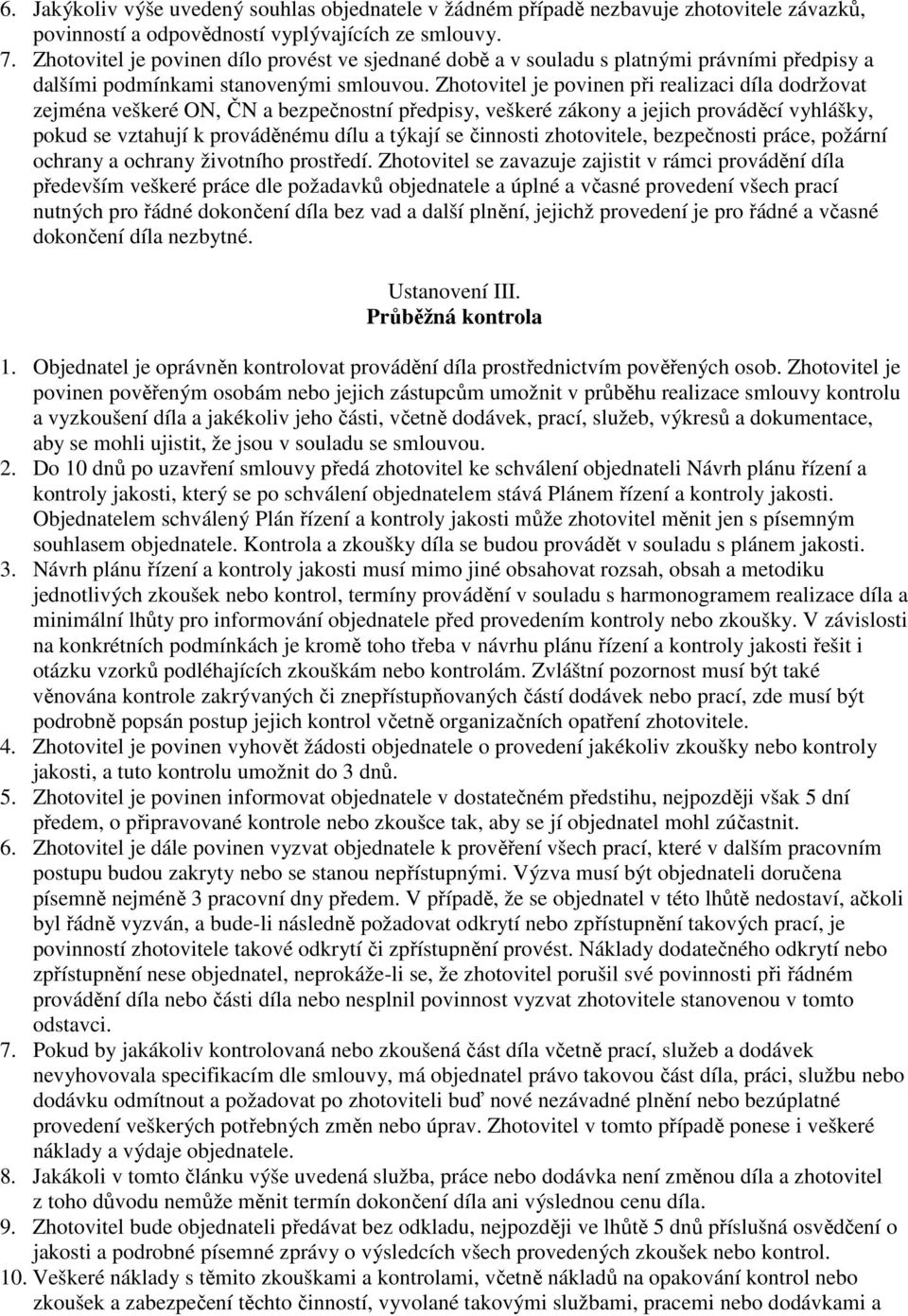 6. Jakýkoliv výše uvedený souhlas objednatele v žádném případě nezbavuje zhotovitele závazků, povinností a odpovědností vyplývajících ze smlouvy.
7. Zhotovitel je povinen dílo provést ve sjednané době a v souladu s platnými právními předpisy a dalšími podmínkami stanovenými smlouvou. Zhotovitel je povinen při realizaci díla dodržovat zejména veškeré ON, ČN a bezpečnostní předpisy, veškeré zákony a jejich prováděcí vyhlášky, pokud se vztahují k prováděnému dílu a týkají se činnosti zhotovitele, bezpečnosti práce, požární ochrany a ochrany životního prostředí. Zhotovitel se zavazuje zajistit v rámci provádění díla především veškeré práce dle požadavků objednatele a úplné a včasné provedení všech prací nutných pro řádné dokončení díla bez vad a další plnění, jejichž provedení je pro řádné a včasné dokončení díla nezbytné.

Ustanovení III.
Průběžná kontrola

1. Objednatel je oprávněn kontrolovat provádění díla prostřednictvím pověřených osob. Zhotovitel je povinen pověřeným osobám nebo jejich zástupcům umožnit v průběhu realizace smlouvy kontrolu a vyzkoušení díla a jakékoliv jeho části, včetně dodávek, prací, služeb, výkresů a dokumentace, aby se mohli ujistit, že jsou v souladu se smlouvou.
2. Do 10 dnů po uzavření smlouvy předá zhotovitel ke schválení objednateli Návrh plánu řízení a kontroly jakosti, který se po schválení objednatelem stává Plánem řízení a kontroly jakosti. Objednatelem schválený Plán řízení a kontroly jakosti může zhotovitel měnit jen s písemným souhlasem objednatele. Kontrola a zkoušky díla se budou provádět v souladu s plánem jakosti.
3. Návrh plánu řízení a kontroly jakosti musí mimo jiné obsahovat rozsah, obsah a metodiku jednotlivých zkoušek nebo kontrol, termíny provádění v souladu s harmonogramem realizace díla a minimální lhůty pro informování objednatele před provedením kontroly nebo zkoušky. V závislosti na konkrétních podmínkách je kromě toho třeba v návrhu plánu řízení a kontroly jakosti řešit i otázku vzorků podléhajících zkouškám nebo kontrolám. Zvláštní pozornost musí být také věnována kontrole zakrývaných či znepřístupňovaných částí dodávek nebo prací, zde musí být podrobně popsán postup jejich kontrol včetně organizačních opatření zhotovitele.
4. Zhotovitel je povinen vyhovět žádosti objednatele o provedení jakékoliv zkoušky nebo kontroly jakosti, a tuto kontrolu umožnit do 3 dnů.
5. Zhotovitel je povinen informovat objednatele v dostatečném předstihu, nejpozději však 5 dní předem, o připravované kontrole nebo zkoušce tak, aby se jí objednatel mohl zúčastnit.
6. Zhotovitel je dále povinen vyzvat objednatele k prověření všech prací, které v dalším pracovním postupu budou zakryty nebo se stanou nepřístupnými. Výzva musí být objednateli doručena písemně nejméně 3 pracovní dny předem. V případě, že se objednatel v této lhůtě nedostaví, ačkoli byl řádně vyzván, a bude-li následně požadovat odkrytí nebo zpřístupnění takových prací, je povinností zhotovitele takové odkrytí či zpřístupnění provést. Náklady dodatečného odkrytí nebo zpřístupnění nese objednatel, neprokáže-li se, že zhotovitel porušil své povinnosti při řádném provádění díla nebo části díla nebo nesplnil povinnost vyzvat zhotovitele stanovenou v tomto odstavci.
7. Pokud by jakákoliv kontrolovaná nebo zkoušená část díla včetně prací, služeb a dodávek nevyhovovala specifikacím dle smlouvy, má objednatel právo takovou část díla, práci, službu nebo dodávku odmítnout a požadovat po zhotoviteli buď nové nezávadné plnění nebo bezúplatné provedení veškerých potřebných změn nebo úprav. Zhotovitel v tomto případě ponese i veškeré náklady a výdaje objednatele.
8. Jakákoli v tomto článku výše uvedená služba, práce nebo dodávka není změnou díla a zhotovitel z toho důvodu nemůže měnit termín dokončení díla ani výslednou cenu díla.
9. Zhotovitel bude objednateli předávat bez odkladu, nejpozději ve lhůtě 5 dnů příslušná osvědčení o jakosti a podrobné písemné zprávy o výsledcích všech provedených zkoušek nebo kontrol.
10. Veškeré náklady s těmito zkouškami a kontrolami, včetně nákladů na opakování kontrol nebo zkoušek a zabezpečení těchto činností, vyvolané takovými službami, pracemi nebo dodávkami a